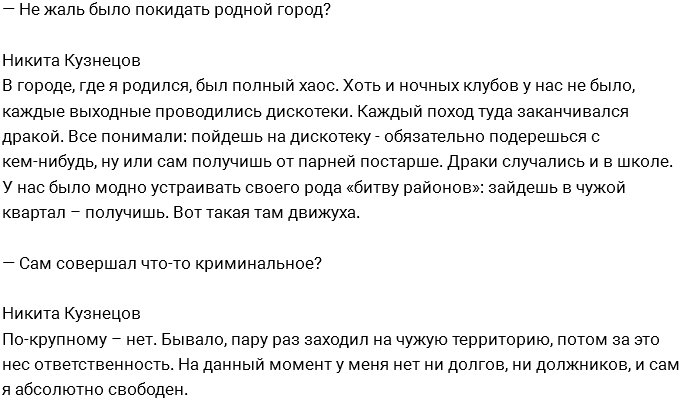 — Не жаль было покидать родной город?

Никита Кузнецов
В городе, где я родился, был полный хаос. Хоть и ночных клубов у нас не было, каждые выходные проводились дискотеки. Каждый поход туда заканчивался дракой. Все понимали: пойдешь на дискотеку - обязательно подерешься с кем-нибудь, ну или сам получишь от парней постарше. Драки случались и в школе. У нас было модно устраивать своего рода «битву районов»: зайдешь в чужой квартал – получишь. Вот такая там движуха.

— Сам совершал что-то криминальное?

Никита Кузнецов
По-крупному – нет. Бывало, пару раз заходил на чужую территорию, потом за это нес ответственность. На данный момент у меня нет ни долгов, ни должников, и сам я абсолютно свободен.